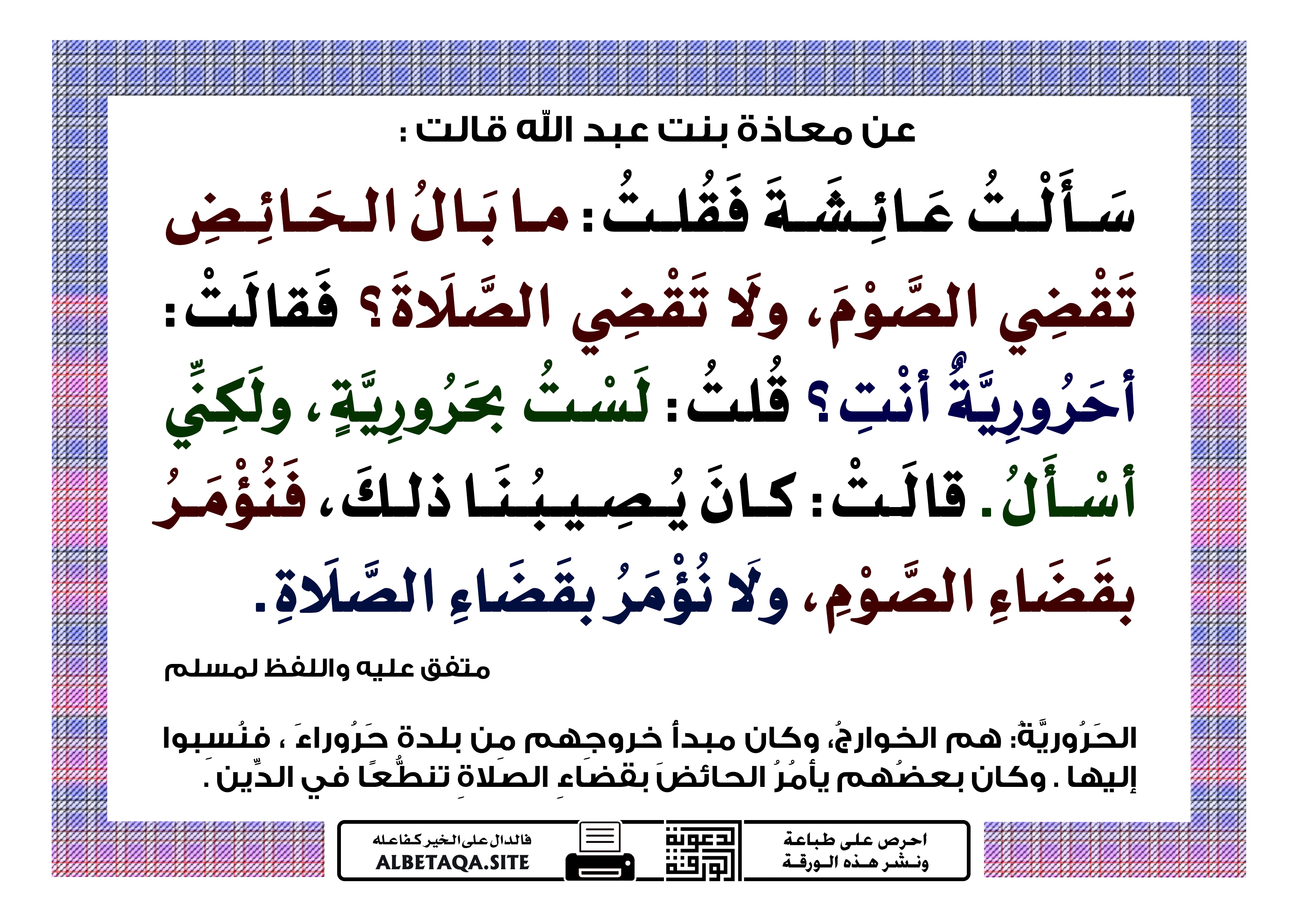 عن معاذة بنت عبد الله قالت :

سَأَلْتُ عَائِشَةَ فَقُلتُ: ما بَالُ الحَائِضِ تَقْضِي الصَّوْمَ، ولَا تَقْضِي الصَّلَاةَ؟ فَقالَتْ: أحَرُورِيَّةٌ أنْتِ؟ قُلتُ: لَسْتُ بحَرُورِيَّةٍ، ولَكِنِّي أسْأَلُ. قالَتْ: كانَ يُصِيبُنَا ذلكَ، فَنُؤْمَرُ بقَضَاءِ الصَّوْمِ، ولَا نُؤْمَرُ بقَضَاءِ الصَّلَاةِ.

متفق عليه واللفظ لمسلم

الحَرُوريَّةُ: هم الخوارجُ، وكان مبدأ خروجِهم مِن بلدة حَرُوراءَ ، فنُسِبوا إليها . وكان بعضُهم يأمُرُ الحائضَ بقضاءِ الصلاةِ تنطُّعًا في الدِّين .

احرص على طباعة ونشر هذه الورقة

دعوة الورقة

فالدال على الخير كفاعله
ALBETAQA.SITE